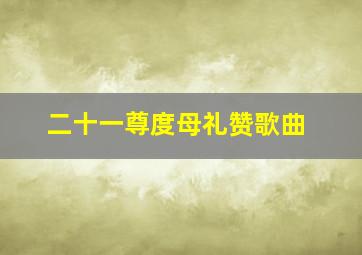 二十一尊度母礼赞歌曲